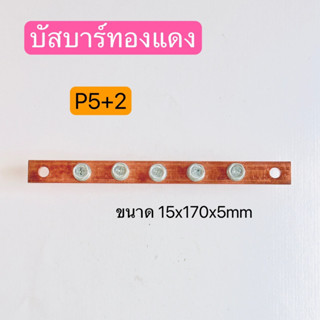 บัสบาร์ทองแดง

P5+2

ขนาด 15x170x5mm